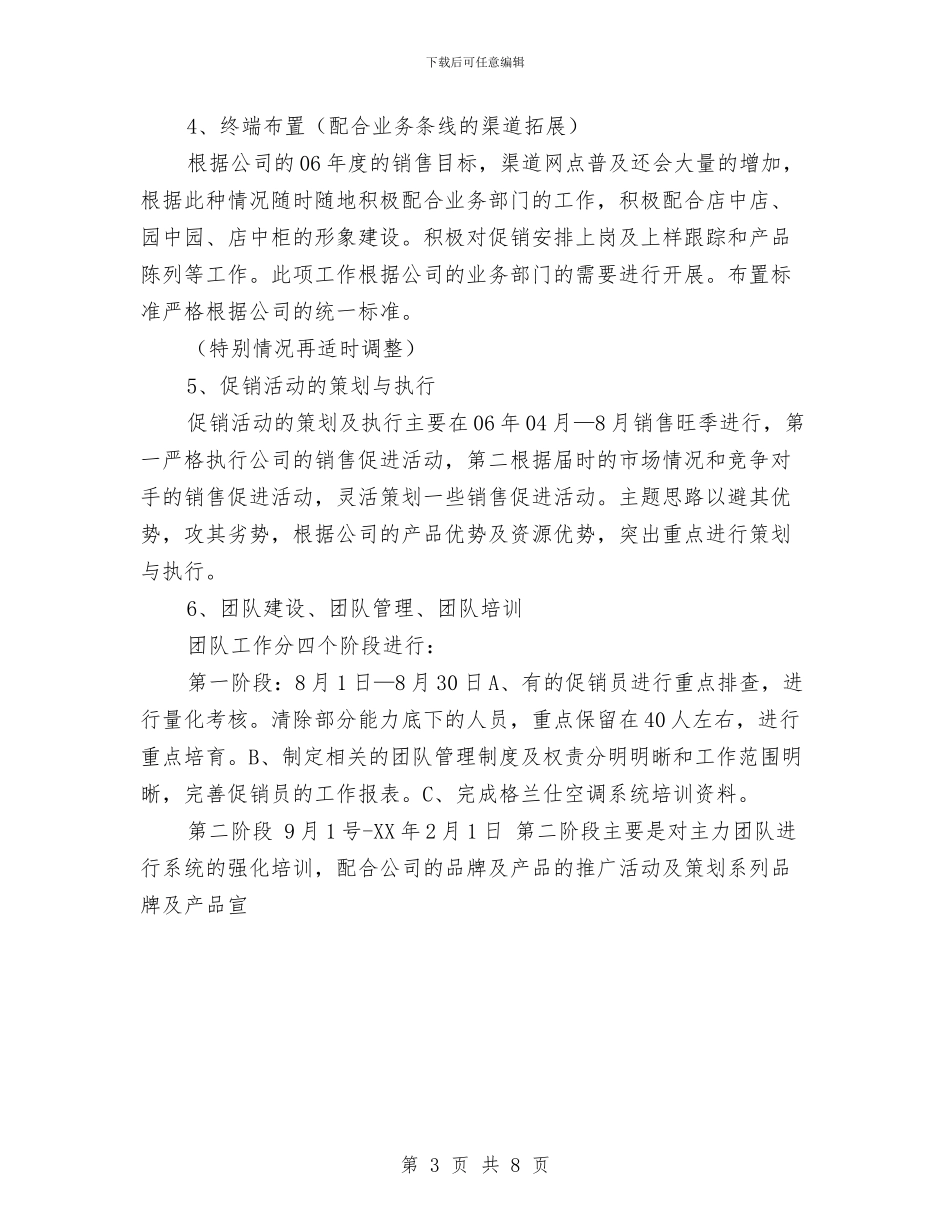 下载后可任意编辑

4、终端布置（配合业务条线的渠道拓展）

根据公司的06年度的销售目标，渠道网点普及还会大量的增加，根据此种情况随时随地积极配合业务部门的工作，积极配合店中店、园中园、店中柜的形象建设。积极对促销安排上岗及上样跟踪和产品陈列等工作。此项工作根据公司的业务部门的需要进行开展。布置标准严格根据公司的统一标准。

（特别情况再适时调整）

5、促销活动的策划与执行

促销活动的策划及执行主要在06年04月—8月销售旺季进行，第一严格执行公司的销售促进活动，第二根据届时的市场情况和竞争对手的销售促进活动，灵活策划一些销售促进活动。主题思路以避其优势，攻其劣势，根据公司的产品优势及资源优势，突出重点进行策划与执行。

6、团队建设、团队管理、团队培训

团队工作分四个阶段进行：

第一阶段：8月1日—8月30日A、有的促销员进行重点排查，进行量化考核。清除部分能力底下的人员，重点保留在40人左右，进行重点培育。B、制定相关的团队管理制度及权责分明明晰和工作范围明晰，完善促销员的工作报表。C、完成格兰仕空调系统培训资料。

第二阶段 9月1号-XX年2月1日 第二阶段主要是对主力团队进行系统的强化培训，配合公司的品牌及产品的推广活动及策划系列品牌及产品宣

第 3 页 共 8 页